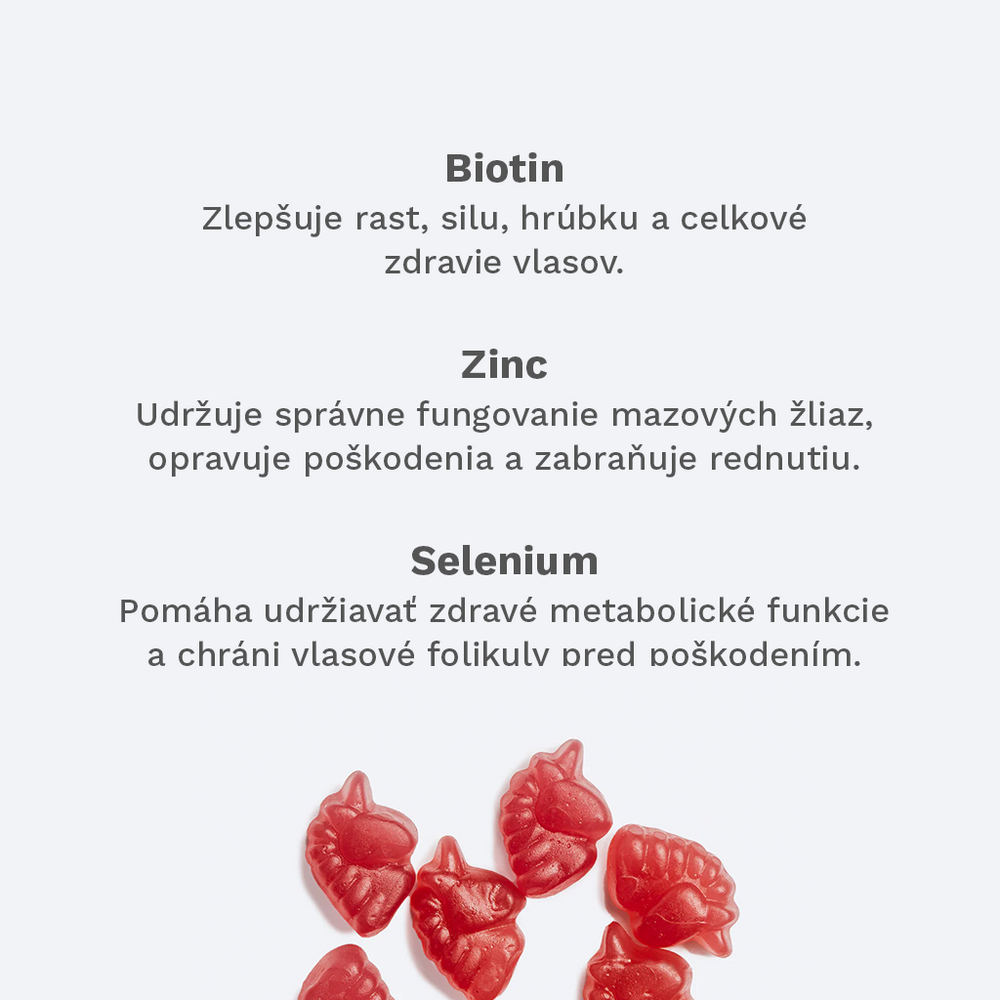 Biotin

Zlepšuje rast, silu, hrúbku a celkové zdravie vlasov.

Zinc

Udržuje správne fungovanie mazových žliaz, opravuje poškodenia a zabraňuje rednutiu.

Selenium

Pomáha udržiavať zdravé metabolické funkcie a chráni vlasové folikuly pred poškodením.